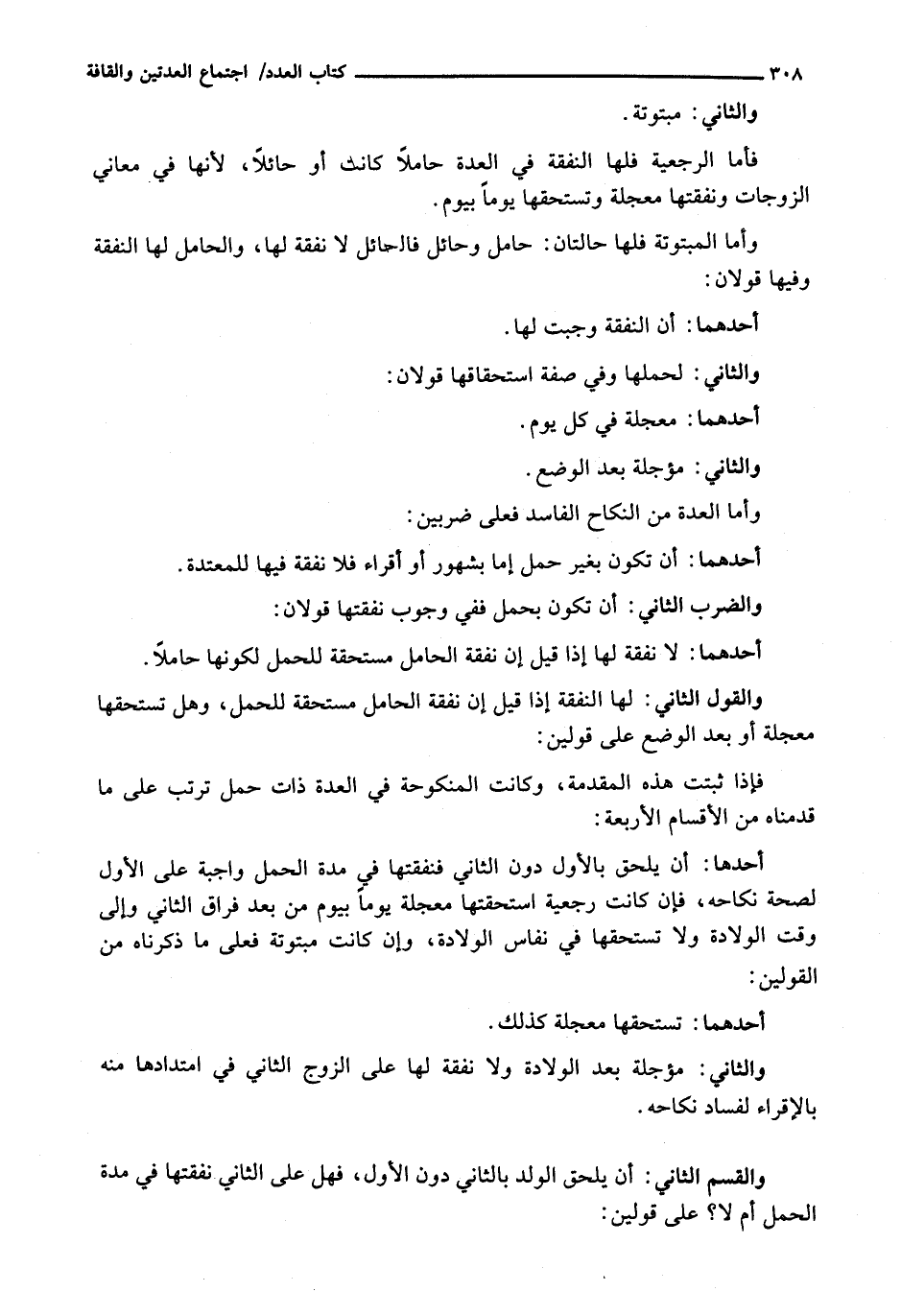 ٣٠٨ كتاب العدد/ اجتماع العدتين والقافة

والثاني: مبتوتة.

فأما الرجعية فلها النفقة في العدة حاملاً كانت أو حائلاً، لأنها في معاني الزوجات ونفقتها معجلة وتستحقها يوماً بيوم.

وأما المبتوتة فلها حالتان: حامل وحائل فالحائل لا نفقة لها، والحامل لها النفقة وفيها قولان:

أحدهما: أن النفقة وجبت لها.

والثاني: لحملها وفي صفة استحقاقها قولان:

أحدهما: معجلة في كل يوم.

والثاني: مؤجلة بعد الوضع.

وأما العدة من النكاح الفاسد فعلى ضربين:

أحدهما: أن تكون بغير حمل إما بشهور أو أقراء فلا نفقة فيها للمعتدة.

والضرب الثاني: أن تكون بحمل ففي وجوب نفقتها قولان:

أحدهما: لا نفقة لها إذا قيل إن نفقة الحامل مستحقة للحمل لكونها حاملاً.

والقول الثاني: لها النفقة إذا قيل إن نفقة الحامل مستحقة للحمل، وهل تستحقها معجلة أو بعد الوضع على قولين:

فإذا ثبتت هذه المقدمة، وكانت المنكوحة في العدة ذات حمل ترتب على ما قدمناه من الأقسام الأربعة:

أحدها: أن يلحق بالأول دون الثاني فنفقتها في مدة الحمل واجبة على الأول لصحة نكاحه، فإن كانت رجعية استحقتها معجلة يوماً بيوم من بعد فراق الثاني وإلى وقت الولادة ولا تستحقها في نفاس الولادة، وإن كانت مبتوتة فعلى ما ذكرناه من القولين:

أحدهما: تستحقها معجلة كذلك.

والثاني: مؤجلة بعد الولادة ولا نفقة لها على الزوج الثاني في امتدادها منه بالإقراء لفساد نكاحه.

والقسم الثاني: أن يلحق الولد بالثاني دون الأول، فهل على الثاني نفقتها في مدة الحمل أم لا؟ على قولين: